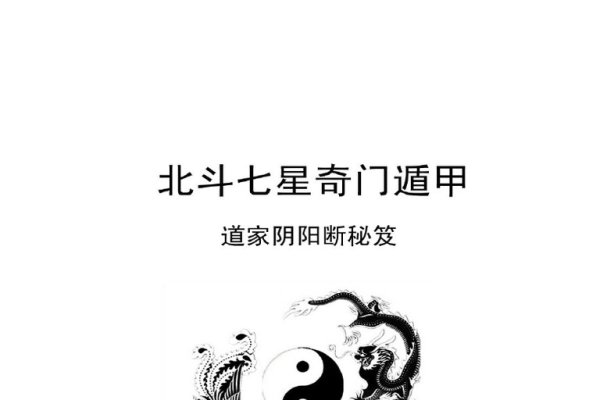 北斗七星奇门遁甲

道家阴阳断秘笈